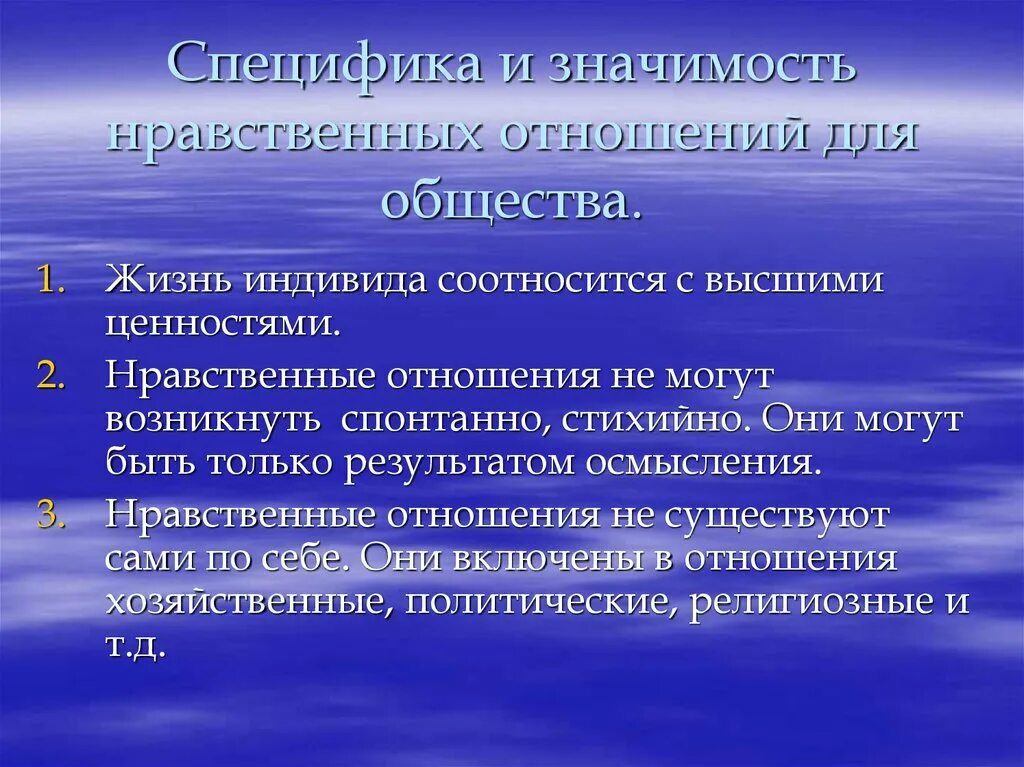 Специфика и значимость нравственных отношений для общества.

1. Жизнь индивида соотносится с высшими ценностями.
2. Нравственные отношения не могут возникнуть спонтанно, стихийно. Они могут быть только результатом осмысления.
3. Нравственные отношения не существуют сами по себе. Они включены в отношения хозяйственные, политические, религиозные и т.д.